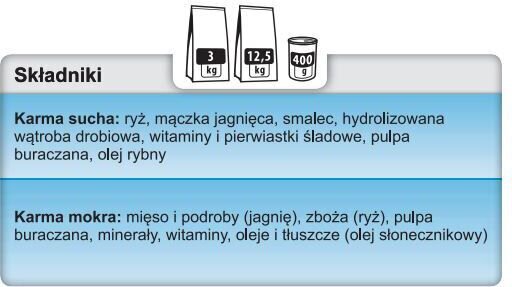 3 kg

12,5 kg

400 g

Składniki

Karma sucha: ryż, mączka jagnięca, smalec, hydrolizowana wątroba drobiowa, witaminy i pierwiastki śladowe, pulpa buraczana, olej rybny

Karma mokra: mięso i podroby (jagnię), zboża (ryż), pulpa buraczana, minerały, witaminy, oleje i tłuszcze (olej słonecznikowy)